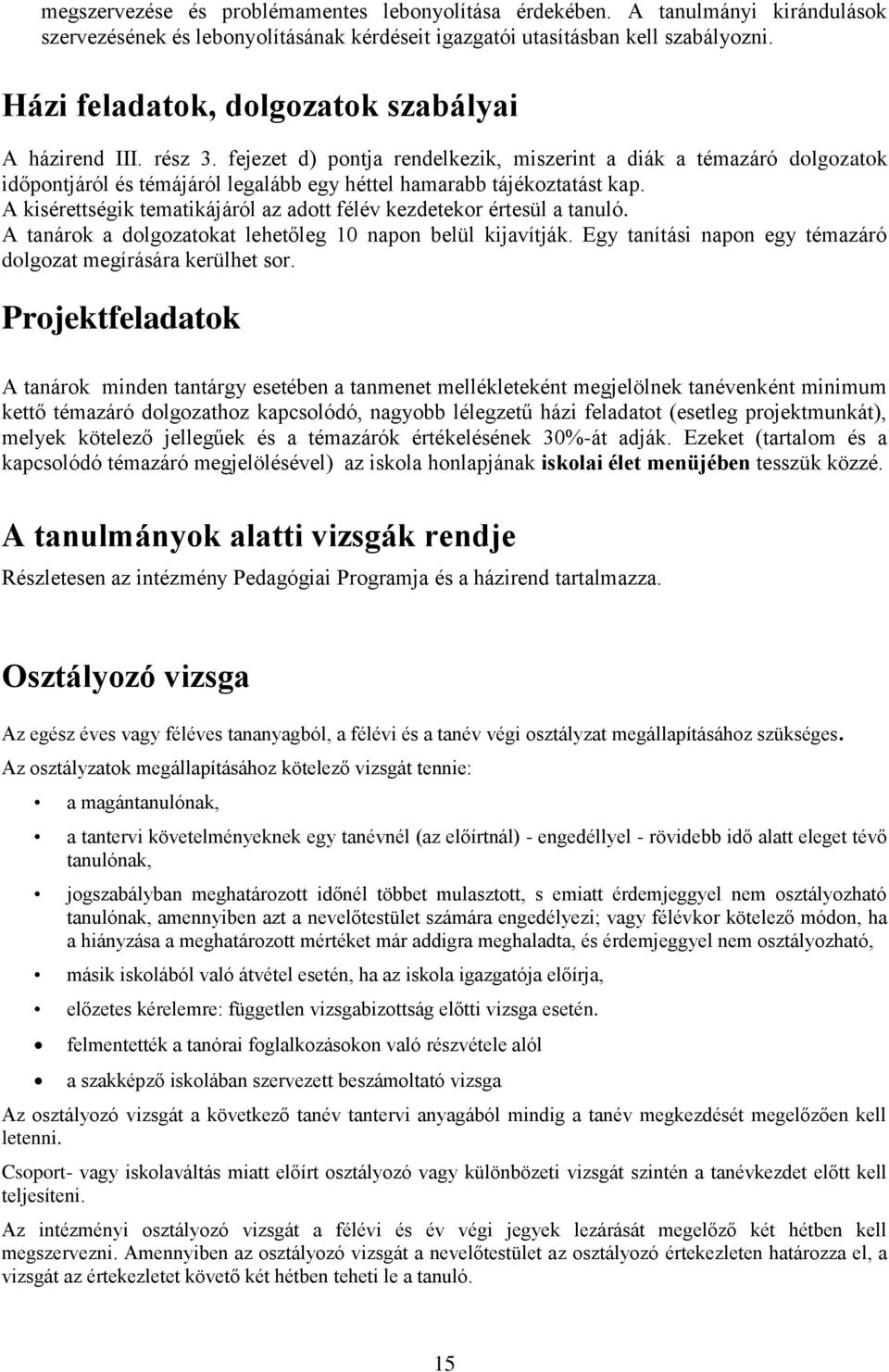 megszervezése és problémamentes lebonyolítása érdekében. A tanulmányi kirándulások szervezésének és lebonyolításának kérdéseit igazgatói utasításban kell szabályozni.

Házi feladatok, dolgozatok szabályai

A házirend III. rész 3. fejezet d) pontja rendelkezik, miszerint a diák a témazáró dolgozatok időpontjáról és témájáról legalább egy héttel hamarabb tájékoztatást kap.
A kisérettségik tematikájáról az adott félév kezdetekor értesül a tanuló.
A tanárok a dolgozatokat lehetőleg 10 napon belül kijavítják. Egy tanítási napon egy témazáró dolgozat megírására kerülhet sor.

Projektfeladatok

A tanárok minden tantárgy esetében a tanmenet mellékleteként megjelölnek tanévenként minimum kettő témazáró dolgozathoz kapcsolódó, nagyobb lélegzetű házi feladatot (esetleg projektmunkát), melyek kötelező jellegűek és a témazárók értékelésének 30%-át adják. Ezeket (tartalom és a kapcsolódó témazáró megjelölésével) az iskola honlapjának iskolai élet menüjében tesszük közzé.

A tanulmányok alatti vizsgák rendje

Részletesen az intézmény Pedagógiai Programja és a házirend tartalmazza.

Osztályozó vizsga

Az egész éves vagy féléves tananyagból, a félévi és a tanév végi osztályzat megállapításához szükséges.
Az osztályzatok megállapításához kötelező vizsgát tennie:

• a magántanulónak,

• a tantervi követelményeknek egy tanévnél (az előírtnál) - engedéllyel - rövidebb idő alatt eleget tévő tanulónak,

• jogszabályban meghatározott időnél többet mulasztott, s emiatt érdemjeggyel nem osztályozható tanulónak, amennyiben azt a nevelőtestület számára engedélyezi; vagy félévkor kötelező módon, ha a hiányzása a meghatározott mértéket már addigra meghaladta, és érdemjeggyel nem osztályozható,

• másik iskolából való átvétel esetén, ha az iskola igazgatója előírja,

• előzetes kérelemre: független vizsgabizottság előtti vizsga esetén.

• felmentették a tanórai foglalkozásokon való részvétele alól

• a szakképző iskolában szervezett beszámoltató vizsga

Az osztályozó vizsgát a következő tanév tantervi anyagából mindig a tanév megkezdését megelőzően kell letenni.

Csoport- vagy iskolaváltás miatt előírt osztályozó vagy különbözeti vizsgát szintén a tanévkezdet előtt kell teljesíteni.

Az intézményi osztályozó vizsgát a félévi és év végi jegyek lezárását megelőző két hétben kell megszervezni. Amennyiben az osztályozó vizsgát a nevelőtestület az osztályozó értekezleten határozza el, a vizsgát az értekezletet követő két hétben teheti le a tanuló.

15